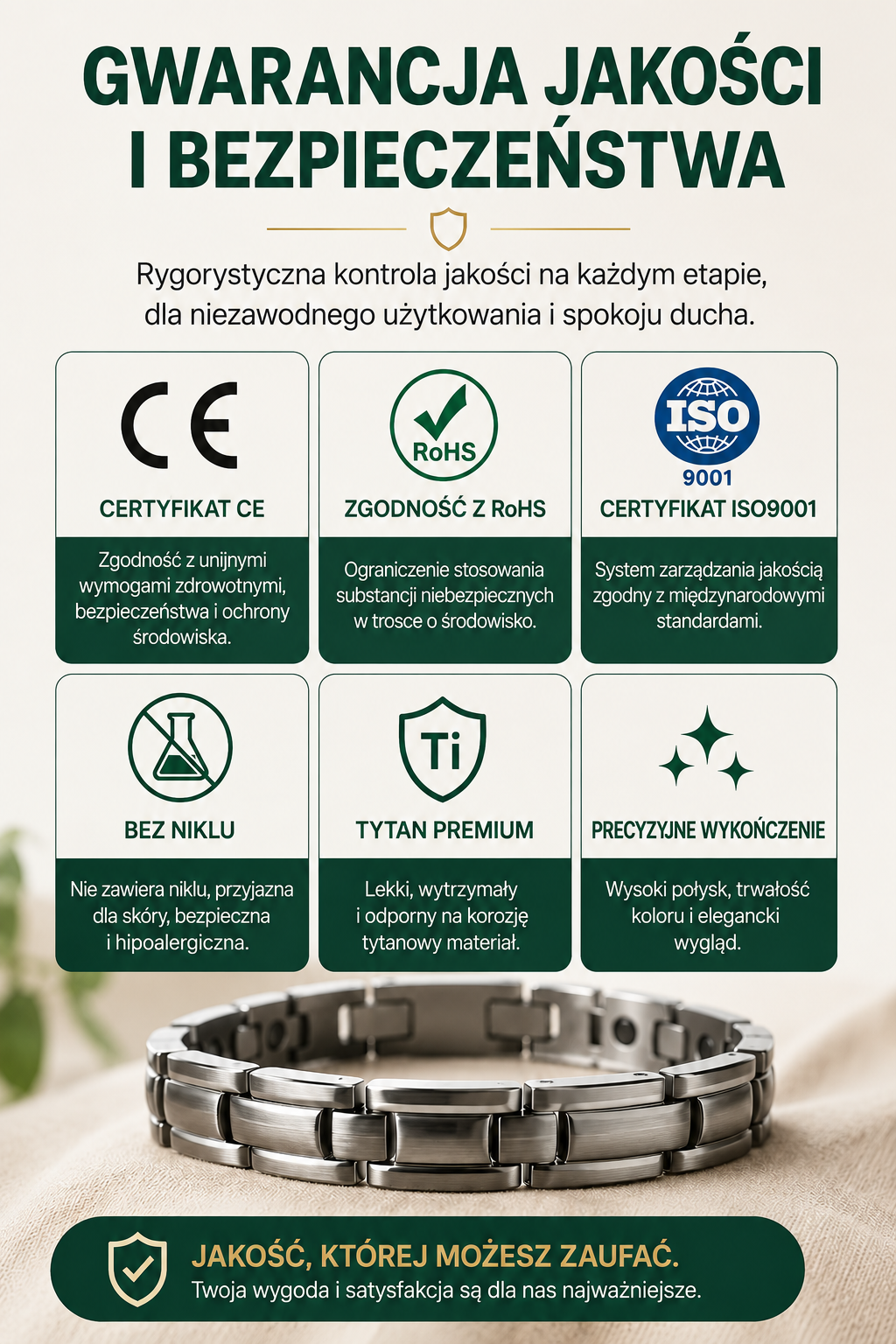 GWARANCJA JAKOŚCI I BEZPIECZEŃSTWA

Rygorystyczna kontrola jakości na każdym etapie, dla niezawodnego użytkowania i spokoju ducha.

CE

CERTYFIKAT CE

Zgodność z unijnymi wymogami zdrowotnymi, bezpieczeństwa i ochrony środowiska.

RoHS

ZGODNOŚĆ Z RoHS

Ograniczenie stosowania substancji niebezpiecznych w trosce o środowisko.

ISO

9001

CERTYFIKAT ISO9001

System zarządzania jakością zgodny z międzynarodowymi standardami.

BEZ NIKLU

Nie zawiera niklu, przyjazna dla skóry, bezpieczna i hipoalergiczna.

Ti

TYTAN PREMIUM

Lekki, wytrzymały i odporny na korozję tytanowy materiał.

PRECYZYJNE WYKOŃCZENIE

Wysoki połysk, trwałość koloru i elegancki wygląd.

JAKOŚĆ, KTÓREJ MOŻESZ ZAUFAĆ.

Twoja wygoda i satysfakcja są dla nas najważniejsze.